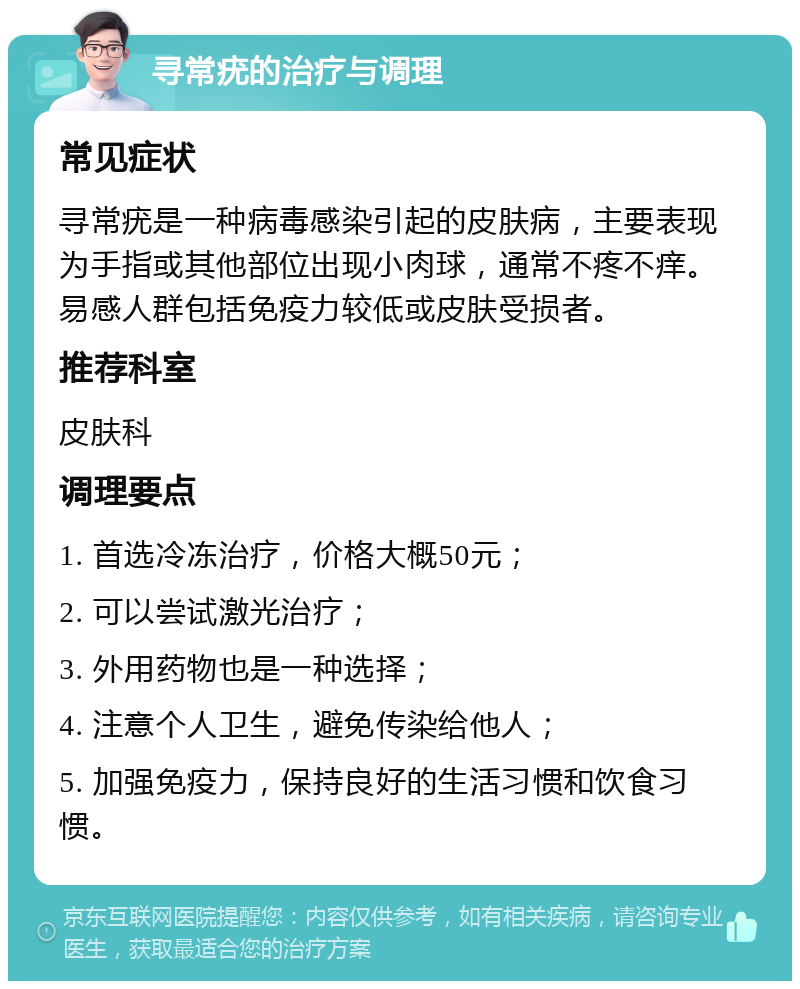 寻常疣的治疗与调理

常见症状

寻常疣是一种病毒感染引起的皮肤病，主要表现为手指或其他部位出现小肉球，通常不疼不痒。易感人群包括免疫力较低或皮肤受损者。

推荐科室

皮肤科

调理要点

1. 首选冷冻治疗，价格大概50元；

2. 可以尝试激光治疗；

3. 外用药物也是一种选择；

4. 注意个人卫生，避免传染给他人；

5. 加强免疫力，保持良好的生活习惯和饮食习惯。

京东互联网医院提醒您：内容仅供参考，如有相关疾病，请咨询专业医生，获取最适合您的治疗方案